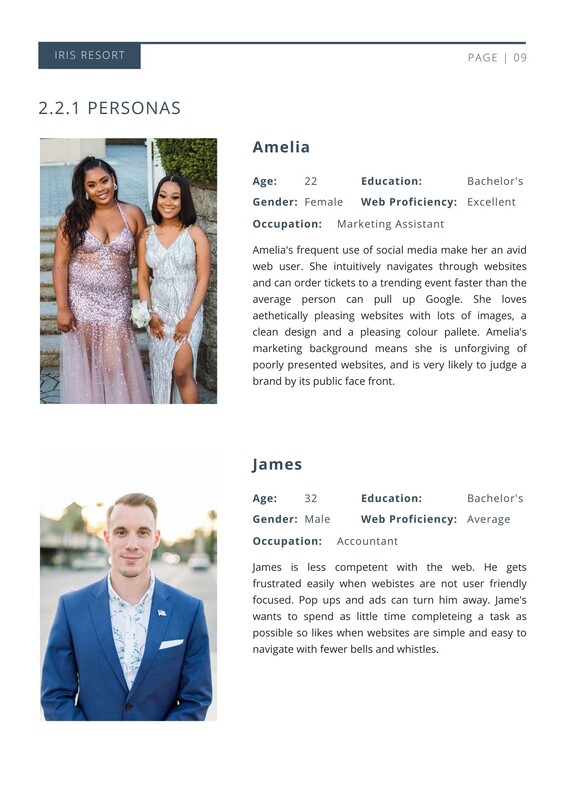 IRIS RESORT

PAGE | 09

2.2.1 PERSONAS

Amelia

Age: 22 Education: Bachelor's

Gender: Female Web Proficiency: Excellent

Occupation: Marketing Assistant

Amelia's frequent use of social media make her an avid web user. She intuitively navigates through websites and can order tickets to a trending event faster than the average person can pull up Google. She loves aethetically pleasing websites with lots of images, a clean design and a pleasing colour pallete. Amelia's marketing background means she is unforgiving of poorly presented websites, and is very likely to judge a brand by its public face front.

James

Age: 32 Education: Bachelor's

Gender: Male Web Proficiency: Average

Occupation: Accountant

James is less competent with the web. He gets frustrated easily when webistes are not user friendly focused. Pop ups and ads can turn him away. Jame's wants to spend as little time completeing a task as possible so likes when websites are simple and easy to navigate with fewer bells and whistles.